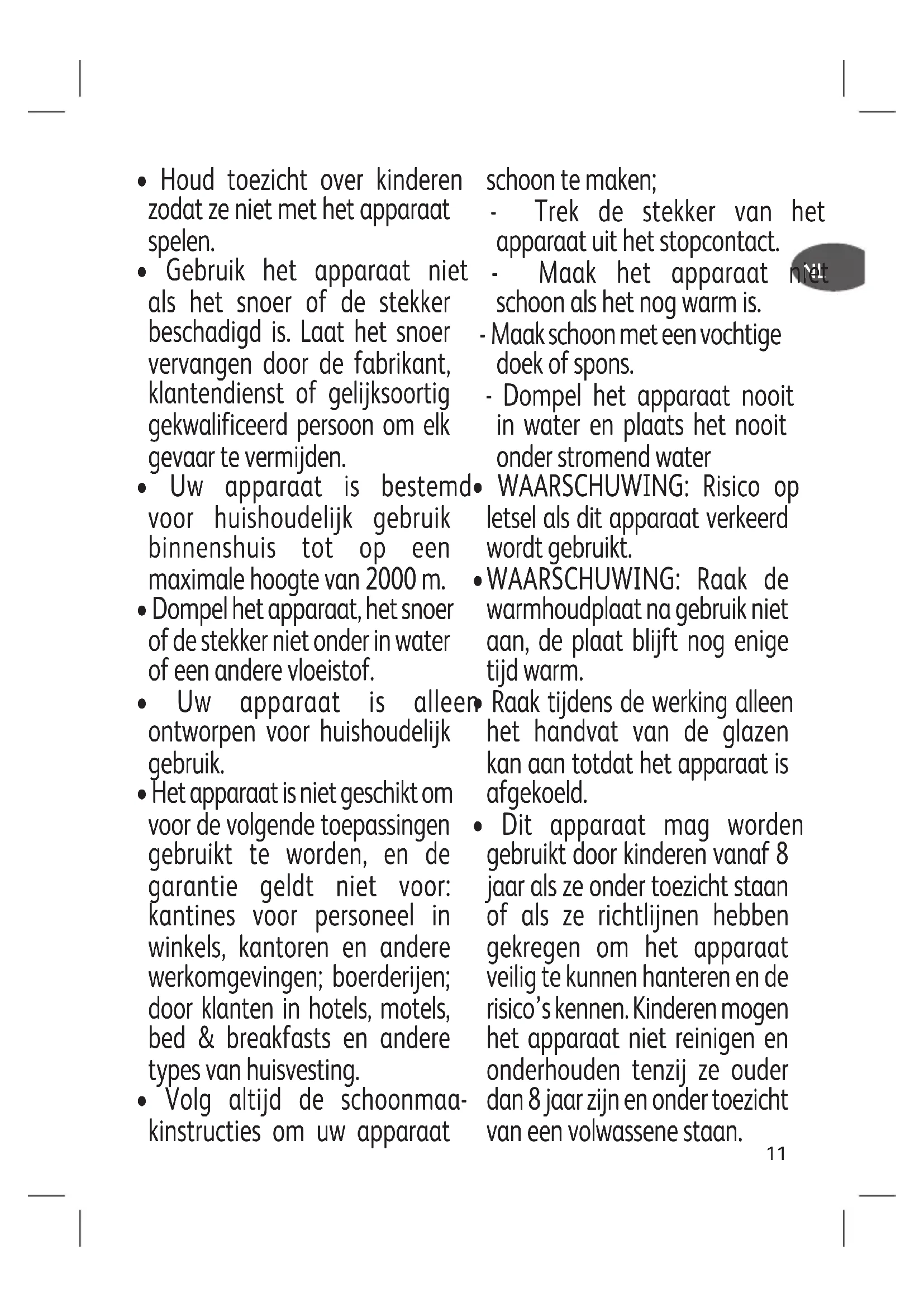 • Houd toezicht over kinderen zodat ze niet met het apparaat spelen.

• Gebruik het apparaat niet als het snoer of de stekker beschadigd is. Laat het snoer vervangen door de fabrikant, klantendienst of gelijksoortig gekwalificeerd persoon om elk gevaar te vermijden.

• Uw apparaat is bestemd voor huishoudelijk gebruik binnenshuis tot op een maximale hoogte van 2000 m.

• Dompel het apparaat, het snoer of de stekker niet onder in water of een andere vloeistof.

• Uw apparaat is alleen ontworpen voor huishoudelijk gebruik.

• Het apparaat is niet geschikt om voor de volgende toepassingen gebruikt te worden, en de garantie geldt niet voor: kantines voor personeel in winkels, kantoren en andere werkomgevingen; boerderijen; door klanten in hotels, motels, bed & breakfasts en andere types van huisvesting.

• Volg altijd de schoonmaakinstructies om uw apparaat schoon te maken;

- Trek de stekker van het apparaat uit het stopcontact.

- Maak het apparaat niet schoon als het nog warm is.

- Maak schoon met een vochtige doek of spons.

- Dompel het apparaat nooit in water en plaats het nooit onder stromend water

• WAARSCHUWING: Risico op letsel als dit apparaat verkeerd wordt gebruikt.

• WAARSCHUWING: Raak de warmhoudplaat na gebruik niet aan, de plaat blijft nog enige tijd warm.

• Raak tijdens de werking alleen het handvat van de glazen kan aan totdat het apparaat is afgekoeld.

• Dit apparaat mag worden gebruikt door kinderen vanaf 8 jaar als ze onder toezicht staan of als ze richtlijnen hebben gekregen om het apparaat veilig te kunnen hanteren en de risico's kennen. Kinderen mogen het apparaat niet reinigen en onderhouden tenzij ze ouder dan 8 jaar zijn en onder toezicht van een volwassene staan.

NL

11